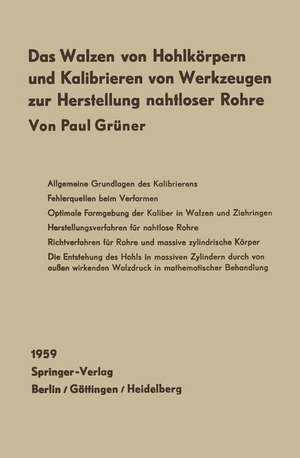 Das Walzen von Hohlkörpern und Kalibrieren von Werkzeugen zur Herstellung nahtloser Rohre

Von Paul Grüner

Allgemeine Grundlagen des Kalibrierens

Fehlerquellen beim Verformen

Optimale Formgebung der Kaliber in Walzen und Ziehringen

Herstellungsverfahren für nahtlose Rohre

Richtverfahren für Rohre und massive zylindrische Körper

Die Entstehung des Hohls in massiven Zylindern durch von außen wirkenden Walzdruck in mathematischer Behandlung

1959

Springer-Verlag

Berlin / Göttingen / Heidelberg